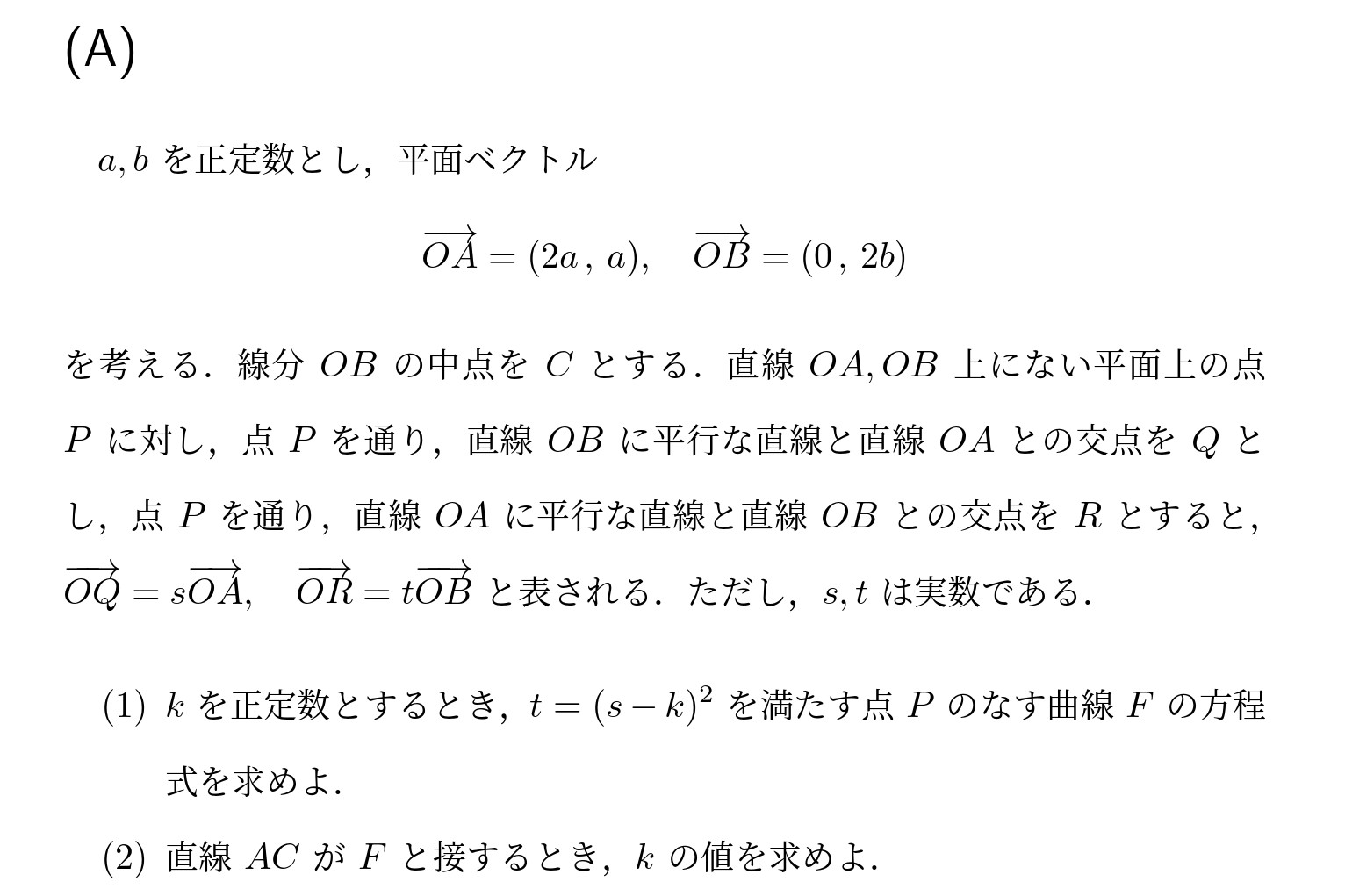 (A)

$a, b$ を正定数とし，平面ベクトル

$\overrightarrow{OA} = (2a\,,\,a), \quad \overrightarrow{OB} = (0\,,\,2b)$

を考える．線分 $OB$ の中点を $C$ とする．直線 $OA, OB$ 上にない平面上の点 $P$ に対し，点 $P$ を通り，直線 $OB$ に平行な直線と直線 $OA$ との交点を $Q$ とし，点 $P$ を通り，直線 $OA$ に平行な直線と直線 $OB$ との交点を $R$ とすると，$\overrightarrow{OQ} = s\overrightarrow{OA}, \quad \overrightarrow{OR} = t\overrightarrow{OB}$ と表される．ただし，$s, t$ は実数である．

(1) $k$ を正定数とするとき，$t = (s-k)^2$ を満たす点 $P$ のなす曲線 $F$ の方程式を求めよ．

(2) 直線 $AC$ が $F$ と接するとき，$k$ の値を求めよ．